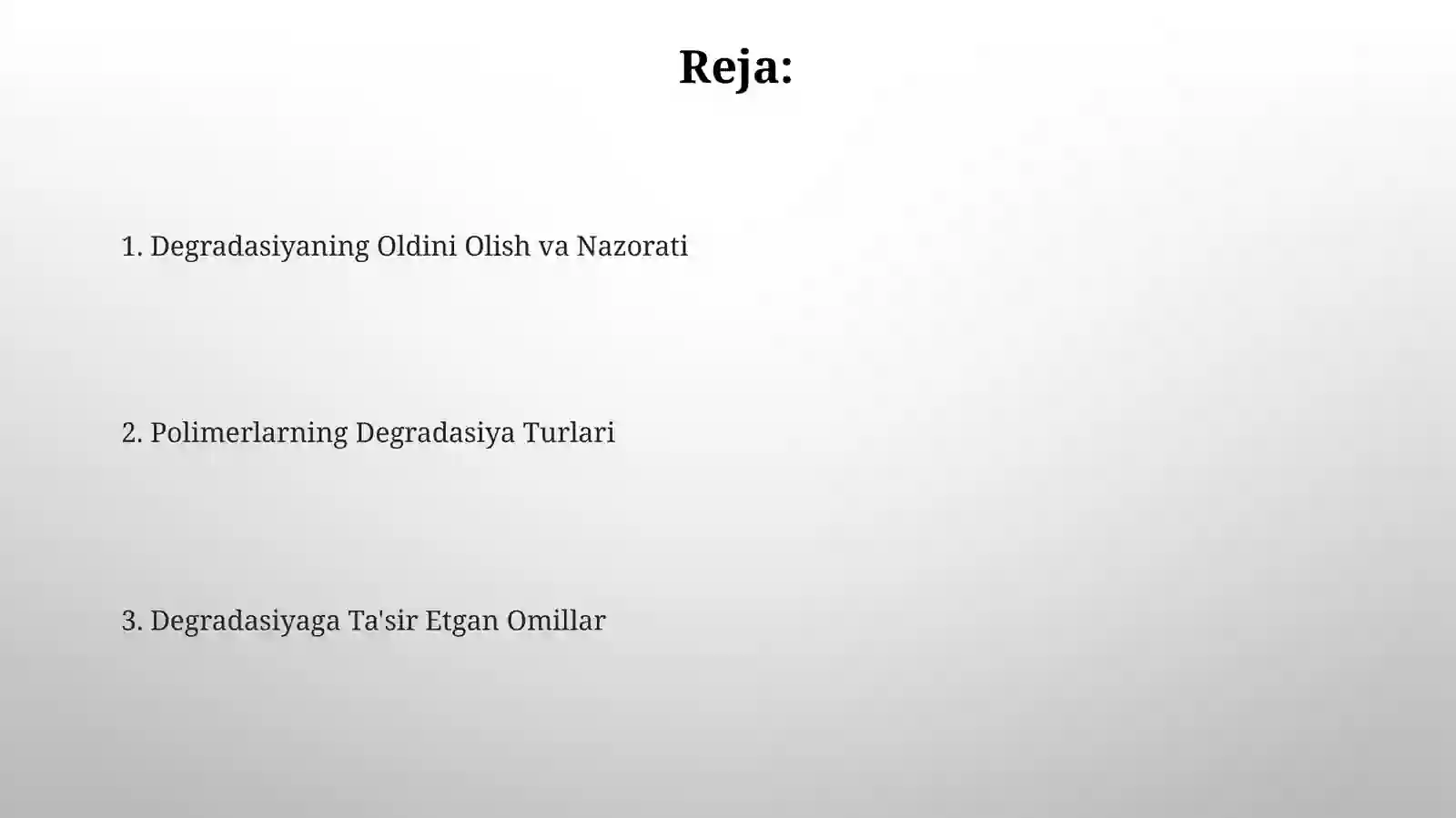 Reja:

1. Degradasiyaning Oldini Olish va Nazorati

2. Polimerlarning Degradasiya Turlari

3. Degradasiyaga Ta'sir Etgan Omillar